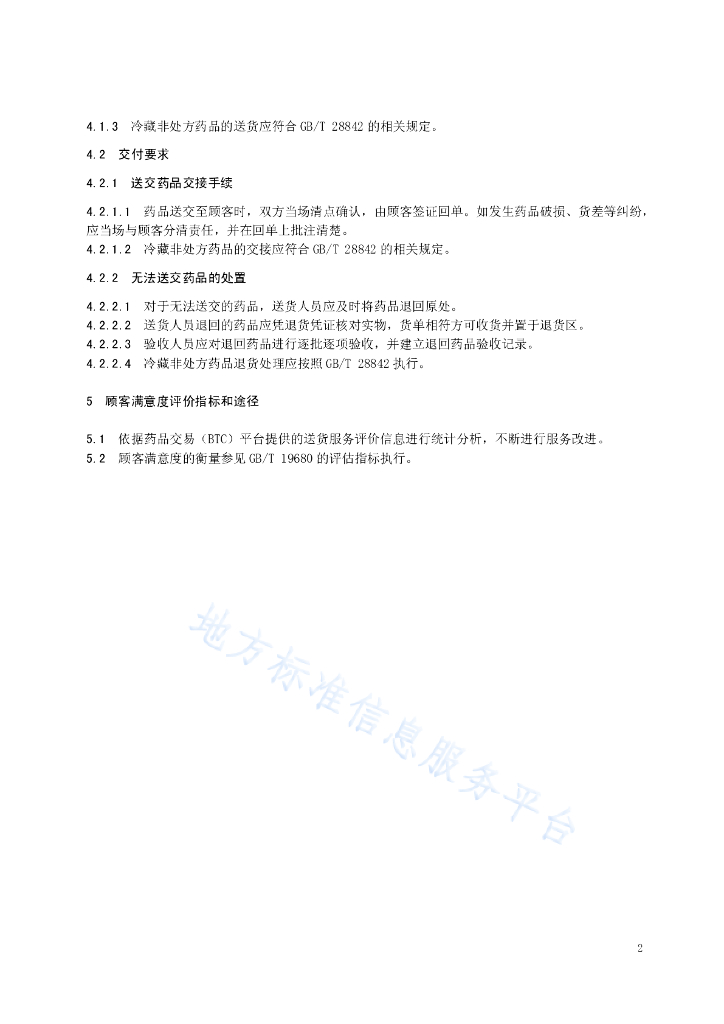 4.1.3 冷藏非处方药品的送货应符合 GB/T 28842 的相关规定。

4.2 交付要求

4.2.1 送交药品交接手续

4.2.1.1 药品送交至顾客时，双方当场清点确认，由顾客签证回单。如发生药品破损、货差等纠纷，应当场与顾客分清责任，并在回单上批注清楚。
4.2.1.2 冷藏非处方药品的交接应符合 GB/T 28842 的相关规定。

4.2.2 无法送交药品的处置

4.2.2.1 对于无法送交的药品，送货人员应及时将药品退回原处。
4.2.2.2 送货人员退回的药品应凭退货凭证核对实物，货单相符方可收货并置于退货区。
4.2.2.3 验收人员应对退回药品进行逐批逐项验收，并建立退回药品验收记录。
4.2.2.4 冷藏非处方药品退货处理应按照 GB/T 28842 执行。

5 顾客满意度评价指标和途径

5.1 依据药品交易（BTC）平台提供的送货服务评价信息进行统计分析，不断进行服务改进。
5.2 顾客满意度的衡量参见 GB/T 19680 的评估指标执行。

地方标准信息服务平台

2